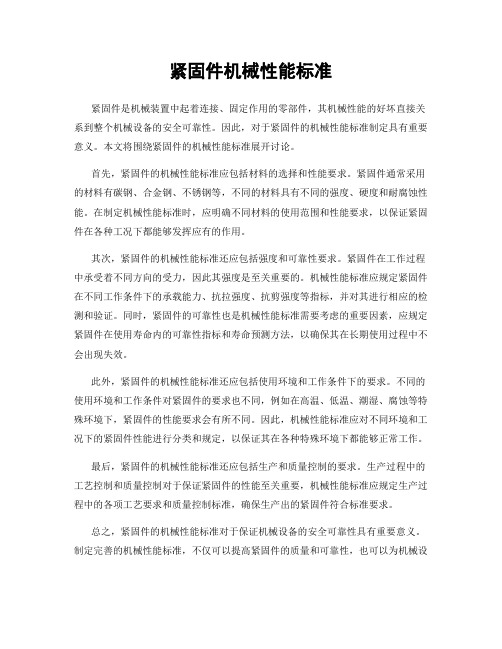 紧固件机械性能标准

紧固件是机械装置中起着连接、固定作用的零部件，其机械性能的好坏直接关系到整个机械设备的安全可靠性。因此，对于紧固件的机械性能标准制定具有重要意义。本文将围绕紧固件的机械性能标准展开讨论。

首先，紧固件的机械性能标准应包括材料的选择和性能要求。紧固件通常采用的材料有碳钢、合金钢、不锈钢等，不同的材料具有不同的强度、硬度和耐腐蚀性能。在制定机械性能标准时，应明确不同材料的使用范围和性能要求，以保证紧固件在各种工况下都能够发挥应有的作用。

其次，紧固件的机械性能标准还应包括强度和可靠性要求。紧固件在工作过程中承受着不同方向的受力，因此其强度是至关重要的。机械性能标准应规定紧固件在不同工作条件下的承载能力、抗拉强度、抗剪强度等指标，并对其进行相应的检测和验证。同时，紧固件的可靠性也是机械性能标准需要考虑的重要因素，应规定紧固件在使用寿命内的可靠性指标和寿命预测方法，以确保其在长期使用过程中不会出现失效。

此外，紧固件的机械性能标准还应包括使用环境和工作条件下的要求。不同的使用环境和工作条件对紧固件的要求也不同，例如在高温、低温、潮湿、腐蚀等特殊环境下，紧固件的性能要求会有所不同。因此，机械性能标准应对不同环境和工况下的紧固件性能进行分类和规定，以保证其在各种特殊环境下都能够正常工作。

最后，紧固件的机械性能标准还应包括生产和质量控制的要求。生产过程中的工艺控制和质量控制对于保证紧固件的性能至关重要，机械性能标准应规定生产过程中的各项工艺要求和质量控制标准，确保生产出的紧固件符合标准要求。

总之，紧固件的机械性能标准对于保证机械设备的安全可靠性具有重要意义。制定完善的机械性能标准，不仅可以提高紧固件的质量和可靠性，也可以为机械设